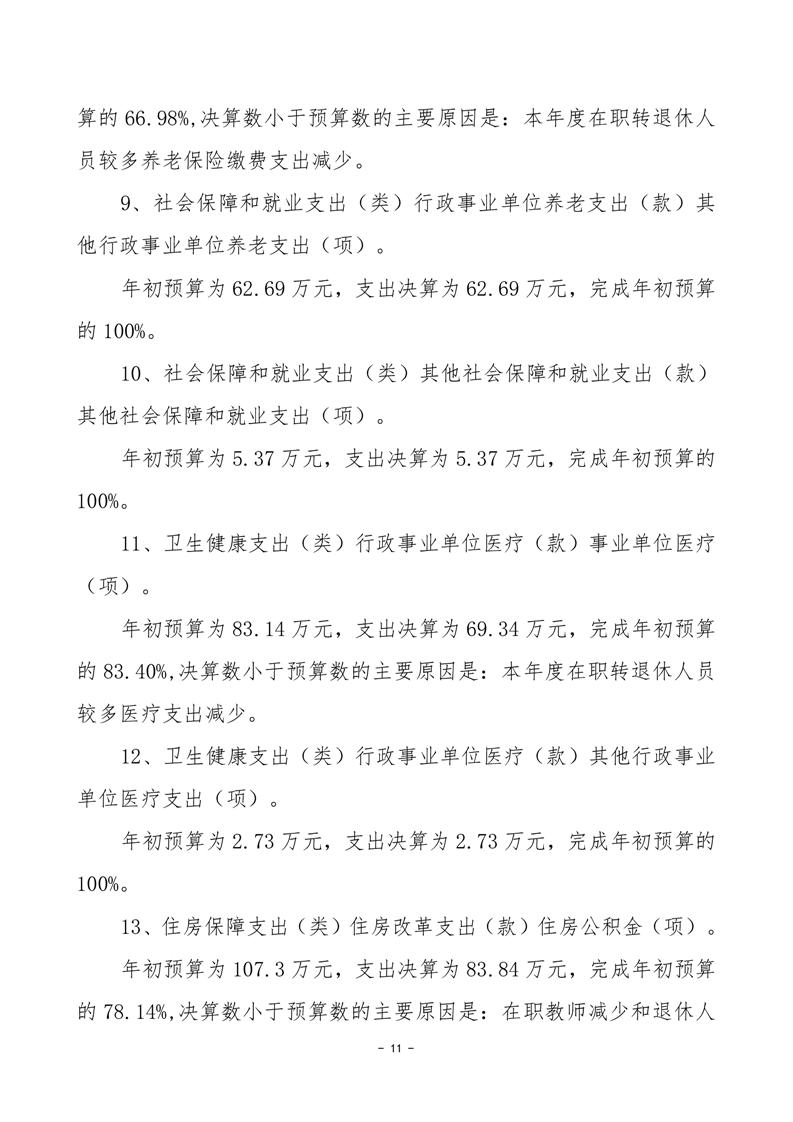 算的 66.98%,决算数小于预算数的主要原因是：本年度在职转退休人员较多养老保险缴费支出减少。

9、社会保障和就业支出（类）行政事业单位养老支出（款）其他行政事业单位养老支出（项）。

年初预算为 62.69 万元，支出决算为 62.69 万元，完成年初预算的 100%。

10、社会保障和就业支出（类）其他社会保障和就业支出（款）其他社会保障和就业支出（项）。

年初预算为 5.37 万元，支出决算为 5.37 万元，完成年初预算的 100%。

11、卫生健康支出（类）行政事业单位医疗（款）事业单位医疗（项）。

年初预算为 83.14 万元，支出决算为 69.34 万元，完成年初预算的 83.40%,决算数小于预算数的主要原因是：本年度在职转退休人员较多医疗支出减少。

12、卫生健康支出（类）行政事业单位医疗（款）其他行政事业单位医疗支出（项）。

年初预算为 2.73 万元，支出决算为 2.73 万元，完成年初预算的 100%。

13、住房保障支出（类）住房改革支出（款）住房公积金（项）。

年初预算为 107.3 万元，支出决算为 83.84 万元，完成年初预算的 78.14%,决算数小于预算数的主要原因是：在职教师减少和退休人

- 11 -